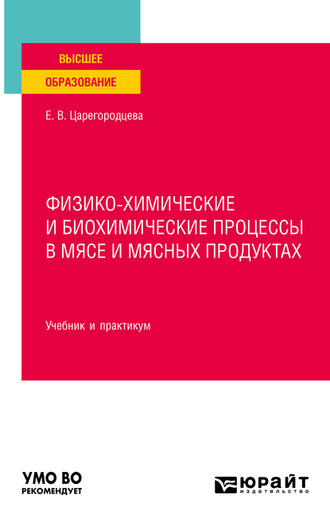 ВЫСШЕЕ
ОБРАЗОВАНИЕ

Е. В. Царегородцева

ФИЗИКО-ХИМИЧЕСКИЕ И БИОХИМИЧЕСКИЕ ПРОЦЕССЫ В МЯСЕ И МЯСНЫХ ПРОДУКТАХ

Учебник и практикум

УМО ВО
РЕКОМЕНДУЕТ

ЮРАЙТ
издательство